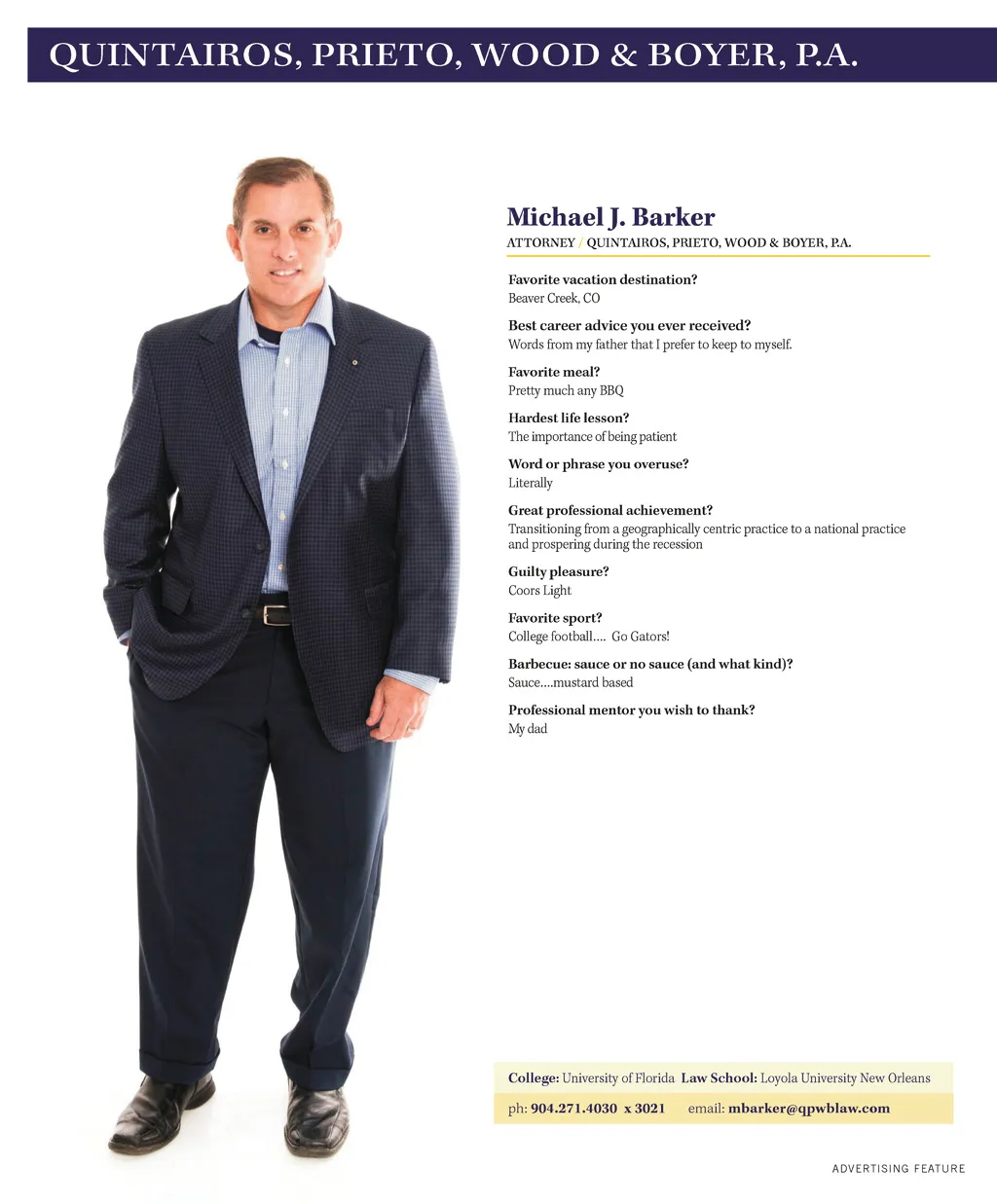 QUINTAIROS, PRIETO, WOOD & BOYER, P.A.

Michael J. Barker

ATTORNEY / QUINTAIROS, PRIETO, WOOD & BOYER, P.A.

Favorite vacation destination?
Beaver Creek, CO

Best career advice you ever received?
Words from my father that I prefer to keep to myself.

Favorite meal?
Pretty much any BBQ

Hardest life lesson?
The importance of being patient

Word or phrase you overuse?
Literally

Great professional achievement?
Transitioning from a geographically centric practice to a national practice and prospering during the recession

Guilty pleasure?
Coors Light

Favorite sport?
College football.... Go Gators!

Barbecue: sauce or no sauce (and what kind)?
Sauce....mustard based

Professional mentor you wish to thank?
My dad

College: University of Florida Law School: Loyola University New Orleans

ph: 904.271.4030 x 3021 email: mbarker@qpwblaw.com

ADVERTISING FEATURE